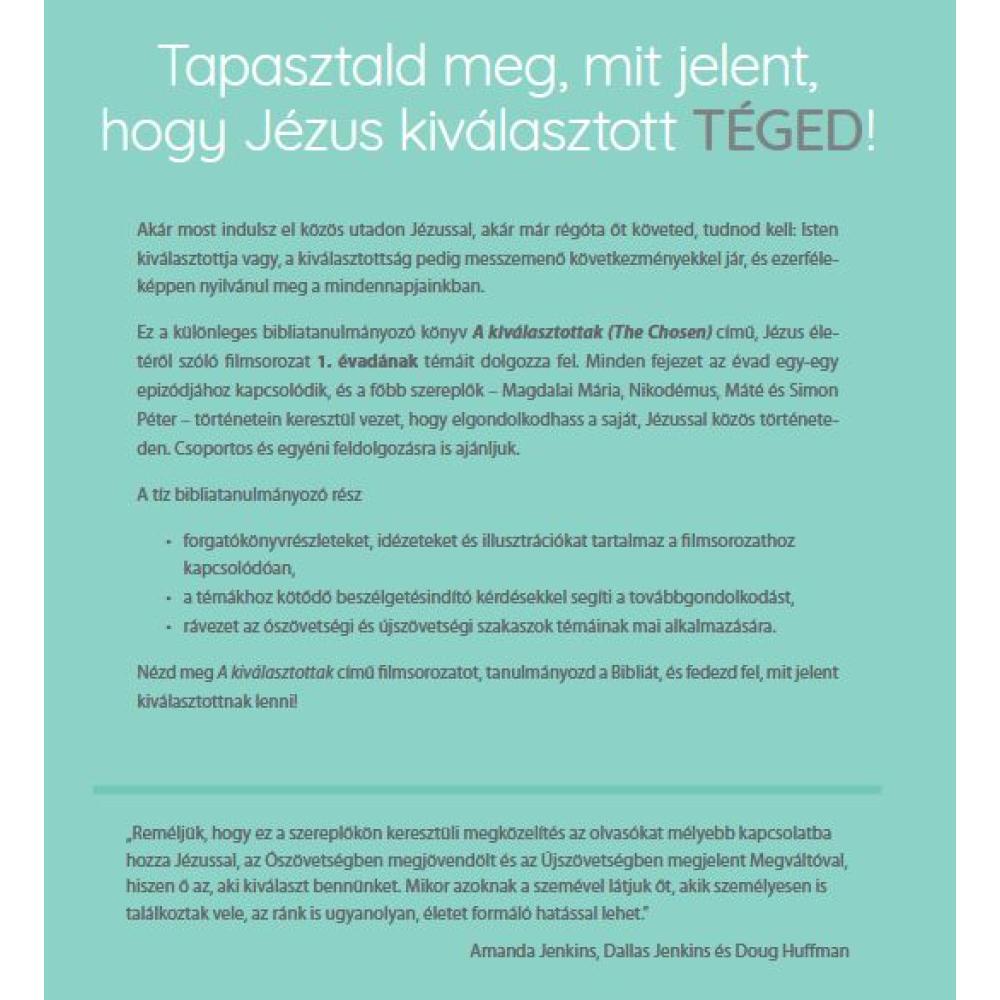 Tapasztald meg, mit jelent, hogy Jézus kiválasztott TÉGED!

Akár most indulsz el közös utadon Jézussal, akár már régóta őt követed, tudnod kell: Isten kiválasztottja vagy, a kiválasztottság pedig messzemenő következményekkel jár, és ezerféleképpen nyilvánul meg a mindennapjainkban.

Ez a különleges bibliatanulmányozó könyv A kiválasztottak (The Chosen) című, Jézus életéről szóló filmsorozat 1. évadának témáit dolgozza fel. Minden fejezet az évad egy-egy epizódjához kapcsolódik, és a főbb szereplők – Magdalai Mária, Nikodémus, Máté és Simon Péter – történetein keresztül vezet, hogy elgondolkodhass a saját, Jézussal közös történeteden. Csoportos és egyéni feldolgozásra is ajánljuk.

A tíz bibliatanulmányozó rész

• forgatókönyvrészleteket, idézeteket és illusztrációkat tartalmaz a filmsorozathoz kapcsolódóan,
• a témákhoz kötődő beszélgetésindító kérdésekkel segíti a továbbgondolkodást,
• rávezet az ószövetségi és újszövetségi szakaszok témáinak mai alkalmazására.

Nézd meg A kiválasztottak című filmsorozatot, tanulmányozd a Bibliát, és fedezd fel, mit jelent kiválasztottnak lenni!

„Reméljük, hogy ez a szereplőkön keresztüli megközelítés az olvasókat mélyebb kapcsolatba hozza Jézussal, az Ószövetségben megjövendölt és az Újszövetségben megjelent Megváltóval, hiszen ő az, aki kiválaszt bennünket. Mikor azoknak a szemével látjuk őt, akik személyesen is találkoztak vele, az ránk is ugyanolyan, életet formáló hatással lehet."

Amanda Jenkins, Dallas Jenkins és Doug Huffman